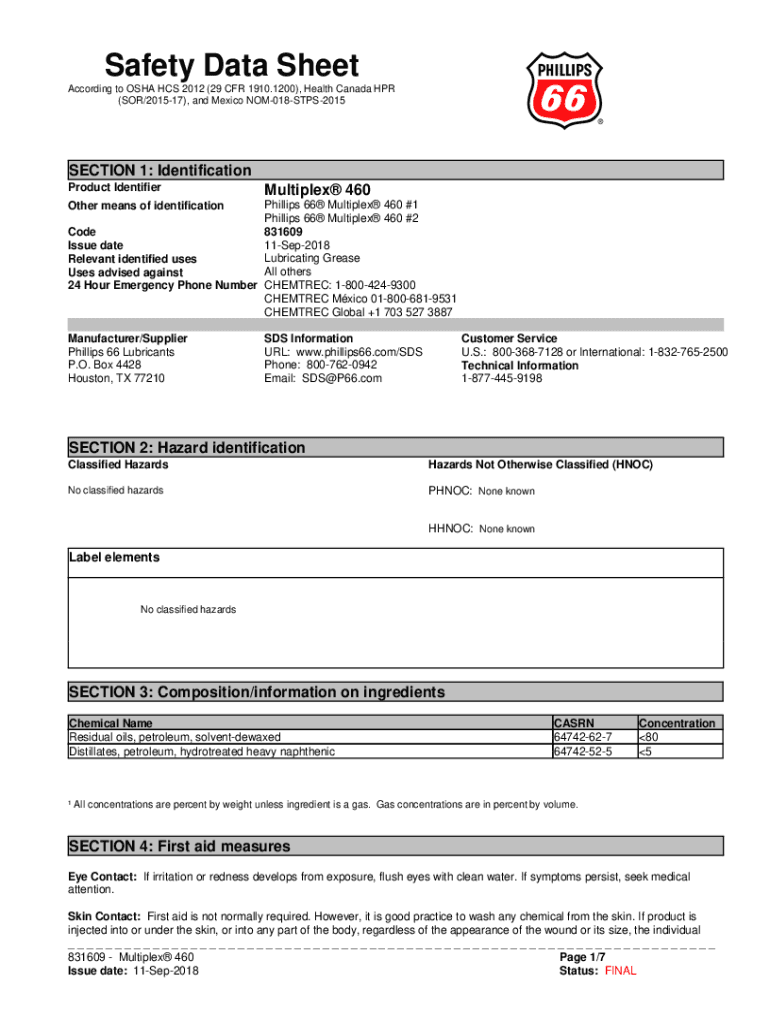 Safety Data Sheet

According to OSHA HCS 2012 (29 CFR 1910.1200), Health Canada HPR (SOR/2015-17), and Mexico NOM-018-STPS-2015

PHILLIPS 66 ®

SECTION 1: Identification

Product Identifier Multiplex® 460
Other means of identification Phillips 66® Multiplex® 460 #1
Phillips 66® Multiplex® 460 #2
Code 831609
Issue date 11-Sep-2018
Relevant identified uses Lubricating Grease
Uses advised against All others
24 Hour Emergency Phone Number CHEMTREC: 1-800-424-9300
CHEMTREC México 01-800-681-9531
CHEMTREC Global +1 703 527 3887

Manufacturer/Supplier
Phillips 66 Lubricants
P.O. Box 4428
Houston, TX 77210

SDS Information
URL: www.phillips66.com/SDS
Phone: 800-762-0942
Email: SDS@P66.com

Customer Service
U.S.: 800-368-7128 or International: 1-832-765-2500
Technical Information
1-877-445-9198

SECTION 2: Hazard identification

Classified Hazards
No classified hazards

Hazards Not Otherwise Classified (HNOC)
PHNOC: None known
HHNOC: None known

Label elements

No classified hazards

SECTION 3: Composition/information on ingredients

| Chemical Name | CASRN | Concentration |
|---|---|---|
| Residual oils, petroleum, solvent-dewaxed | 64742-62-7 | <80 |
| Distillates, petroleum, hydrotreated heavy naphthenic | 64742-52-5 | <5 |

¹ All concentrations are percent by weight unless ingredient is a gas. Gas concentrations are in percent by volume.

SECTION 4: First aid measures

Eye Contact: If irritation or redness develops from exposure, flush eyes with clean water. If symptoms persist, seek medical attention.

Skin Contact: First aid is not normally required. However, it is good practice to wash any chemical from the skin. If product is injected into or under the skin, or into any part of the body, regardless of the appearance of the wound or its size, the individual

831609 - Multiplex® 460
Issue date: 11-Sep-2018
Page 1/7
Status: FINAL